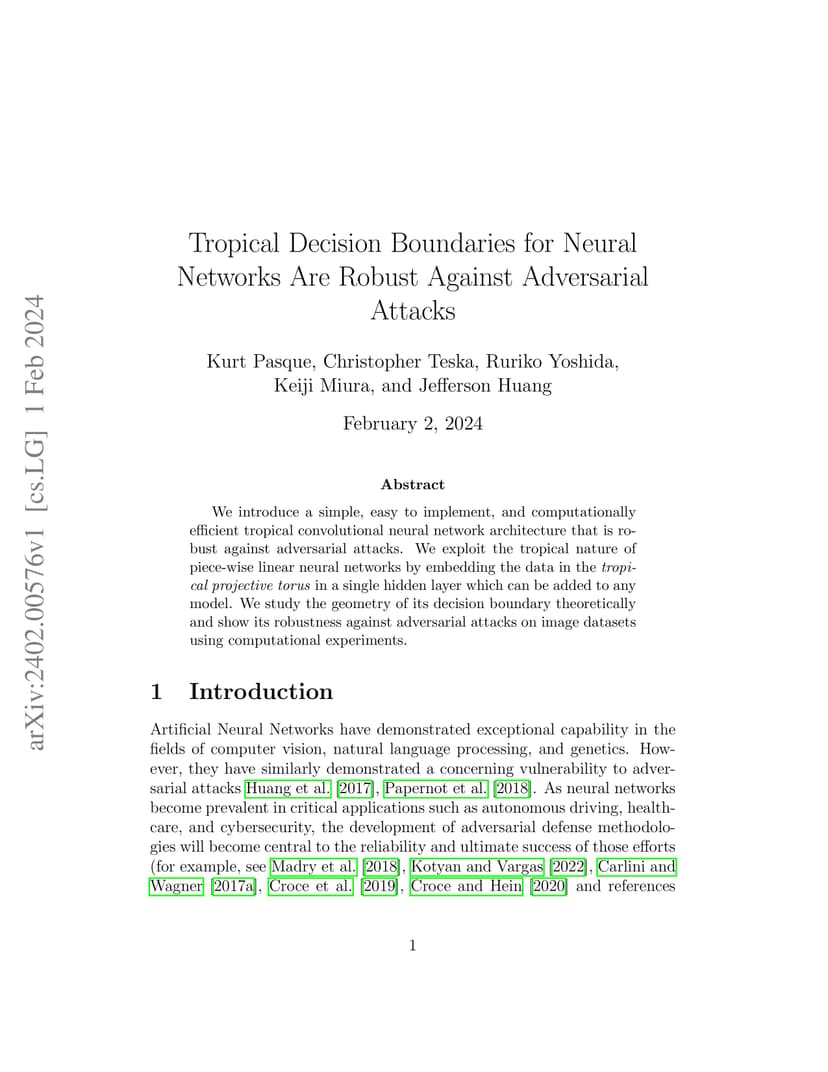 arXiv:2402.00576v1 [cs.LG] 1 Feb 2024

Tropical Decision Boundaries for Neural Networks Are Robust Against Adversarial Attacks

Kurt Pasque, Christopher Teska, Ruriko Yoshida, Keiji Miura, and Jefferson Huang

February 2, 2024

Abstract

We introduce a simple, easy to implement, and computationally efficient tropical convolutional neural network architecture that is robust against adversarial attacks. We exploit the tropical nature of piece-wise linear neural networks by embedding the data in the tropical projective torus in a single hidden layer which can be added to any model. We study the geometry of its decision boundary theoretically and show its robustness against adversarial attacks on image datasets using computational experiments.

1 Introduction

Artificial Neural Networks have demonstrated exceptional capability in the fields of computer vision, natural language processing, and genetics. However, they have similarly demonstrated a concerning vulnerability to adversarial attacks Huang et al. [2017], Papernot et al. [2018]. As neural networks become prevalent in critical applications such as autonomous driving, healthcare, and cybersecurity, the development of adversarial defense methodologies will become central to the reliability and ultimate success of those efforts (for example, see Madry et al. [2018], Kotyan and Vargas [2022], Carlini and Wagner [2017a], Croce et al. [2019], Croce and Hein [2020] and references

1